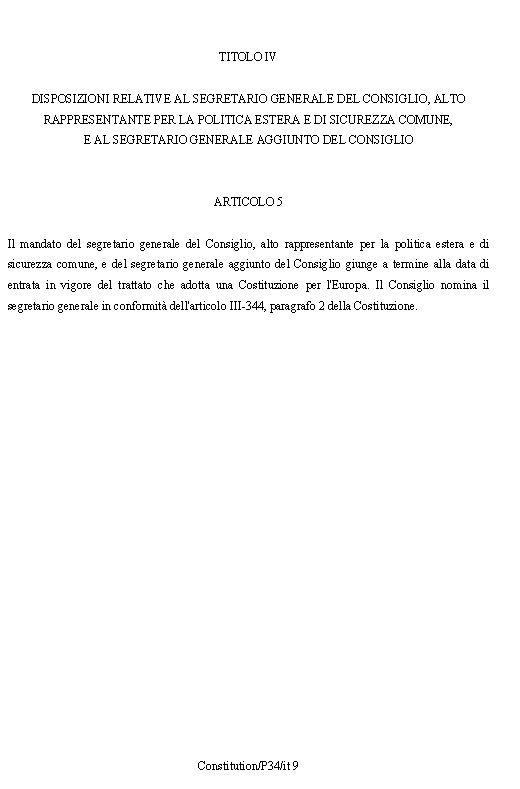 TITOLO IV

DISPOSIZIONI RELATIVE AL SEGRETARIO GENERALE DEL CONSIGLIO, ALTO RAPPRESENTANTE PER LA POLITICA ESTERA E DI SICUREZZA COMUNE, E AL SEGRETARIO GENERALE AGGIUNTO DEL CONSIGLIO

ARTICOLO 5

Il mandato del segretario generale del Consiglio, alto rappresentante per la politica estera e di sicurezza comune, e del segretario generale aggiunto del Consiglio giunge a termine alla data di entrata in vigore del trattato che adotta una Costituzione per l'Europa. Il Consiglio nomina il segretario generale in conformità dell'articolo III-344, paragrafo 2 della Costituzione.

Constitution/P34/it 9